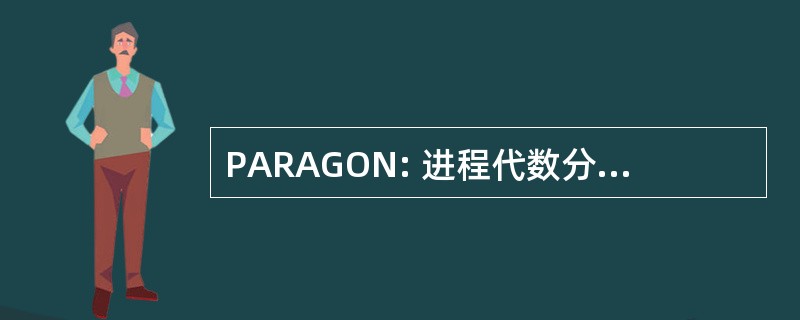 PARAGON: 进程代数分...